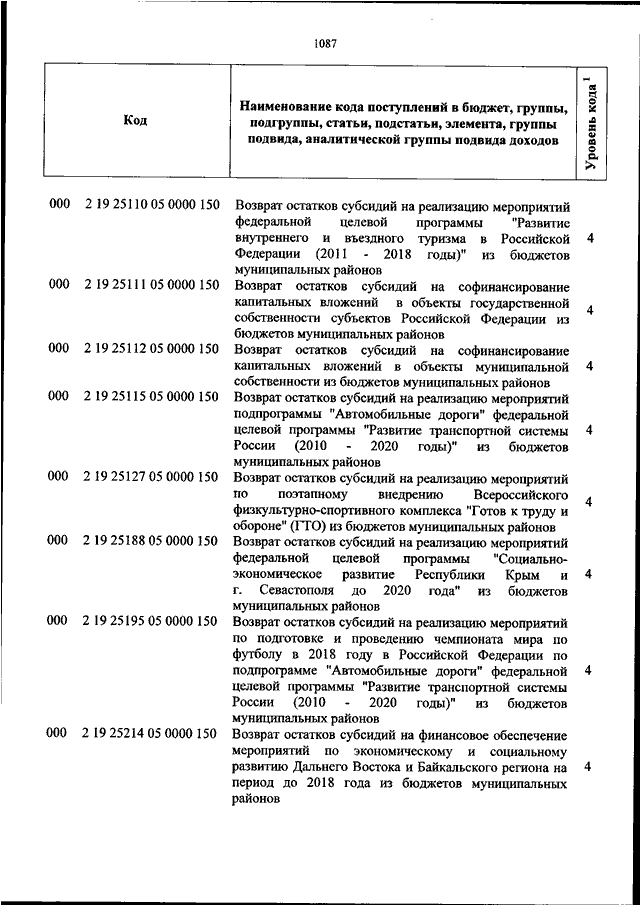 1087

| Код | Наименование кода поступлений в бюджет, группы, подгруппы, статьи, подстатьи, элемента, группы подвида, аналитической группы подвида доходов | Уровень кода $^1$ |
|---|---|---|
| 000 2 19 25110 05 0000 150 | Возврат остатков субсидий на реализацию мероприятий федеральной целевой программы "Развитие внутреннего и въездного туризма в Российской Федерации (2011 - 2018 годы)" из бюджетов муниципальных районов | 4 |
| 000 2 19 25111 05 0000 150 | Возврат остатков субсидий на софинансирование капитальных вложений в объекты государственной собственности субъектов Российской Федерации из бюджетов муниципальных районов | 4 |
| 000 2 19 25112 05 0000 150 | Возврат остатков субсидий на софинансирование капитальных вложений в объекты муниципальной собственности из бюджетов муниципальных районов | 4 |
| 000 2 19 25115 05 0000 150 | Возврат остатков субсидий на реализацию мероприятий подпрограммы "Автомобильные дороги" федеральной целевой программы "Развитие транспортной системы России (2010 - 2020 годы)" из бюджетов муниципальных районов | 4 |
| 000 2 19 25127 05 0000 150 | Возврат остатков субсидий на реализацию мероприятий по поэтапному внедрению Всероссийского физкультурно-спортивного комплекса "Готов к труду и обороне" (ГТО) из бюджетов муниципальных районов | 4 |
| 000 2 19 25188 05 0000 150 | Возврат остатков субсидий на реализацию мероприятий федеральной целевой программы "Социально-экономическое развитие Республики Крым и г. Севастополя до 2020 года" из бюджетов муниципальных районов | 4 |
| 000 2 19 25195 05 0000 150 | Возврат остатков субсидий на реализацию мероприятий по подготовке и проведению чемпионата мира по футболу в 2018 году в Российской Федерации по подпрограмме "Автомобильные дороги" федеральной целевой программы "Развитие транспортной системы России (2010 - 2020 годы)" из бюджетов муниципальных районов | 4 |
| 000 2 19 25214 05 0000 150 | Возврат остатков субсидий на финансовое обеспечение мероприятий по экономическому и социальному развитию Дальнего Востока и Байкальского региона на период до 2018 года из бюджетов муниципальных районов | 4 |